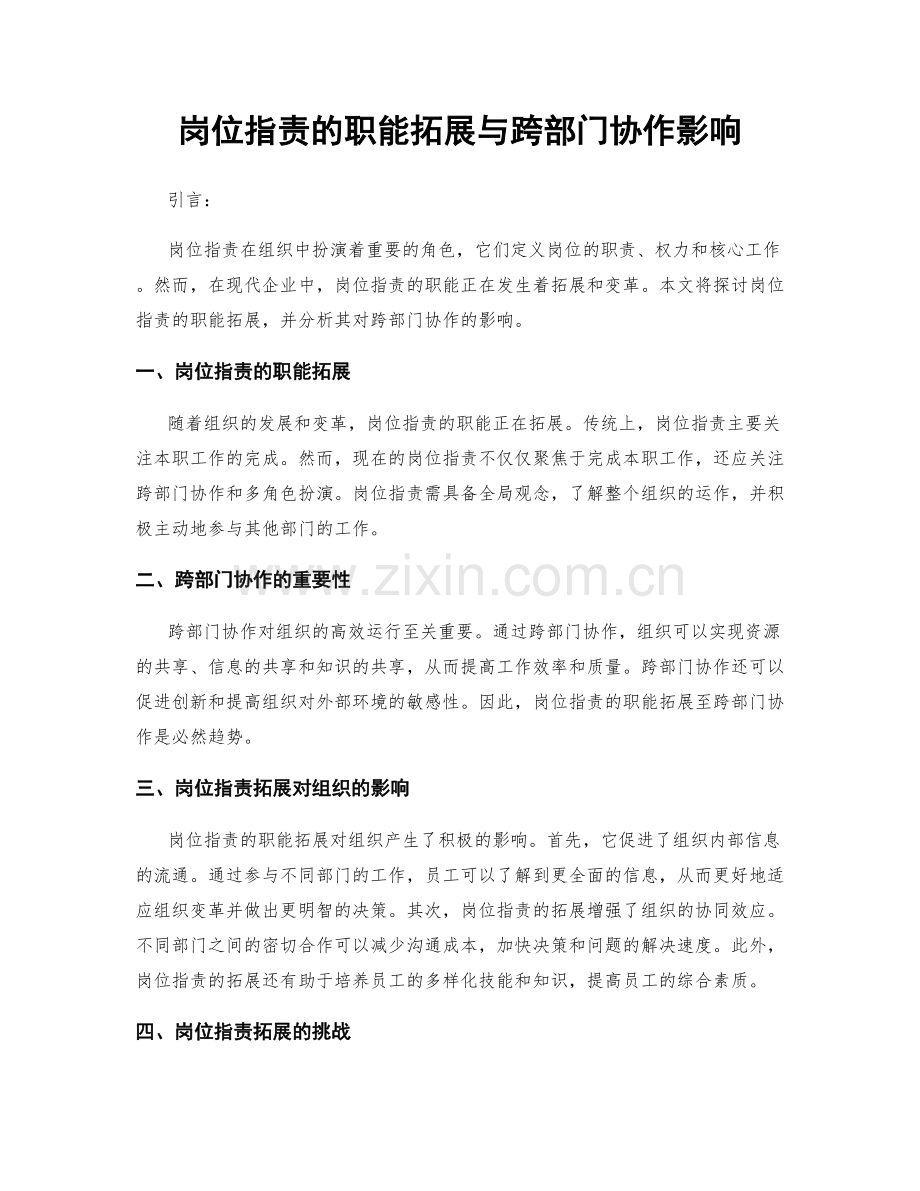 岗位指责的职能拓展与跨部门协作影响

引言：

岗位指责在组织中扮演着重要的角色，它们定义岗位的职责、权力和核心工作。然而，在现代企业中，岗位指责的职能正在发生着拓展和变革。本文将探讨岗位指责的职能拓展，并分析其对跨部门协作的影响。

一、岗位指责的职能拓展

随着组织的发展和变革，岗位指责的职能正在拓展。传统上，岗位指责主要关注本职工作的完成。然而，现在的岗位指责不仅仅聚焦于完成本职工作，还应关注跨部门协作和多角色扮演。岗位指责需具备全局观念，了解整个组织的运作，并积极主动地参与其他部门的工作。

二、跨部门协作的重要性

跨部门协作对组织的高效运行至关重要。通过跨部门协作，组织可以实现资源的共享、信息的共享和知识的共享，从而提高工作效率和质量。跨部门协作还可以促进创新和提高组织对外部环境的敏感性。因此，岗位指责的职能拓展至跨部门协作是必然趋势。

三、岗位指责拓展对组织的影响

岗位指责的职能拓展对组织产生了积极的影响。首先，它促进了组织内部信息的流通。通过参与不同部门的工作，员工可以了解到更全面的信息，从而更好地适应组织变革并做出更明智的决策。其次，岗位指责的拓展增强了组织的协同效应。不同部门之间的密切合作可以减少沟通成本，加快决策和问题的解决速度。此外，岗位指责的拓展还有助于培养员工的多样化技能和知识，提高员工的综合素质。

四、岗位指责拓展的挑战

www.zixin.com.cn